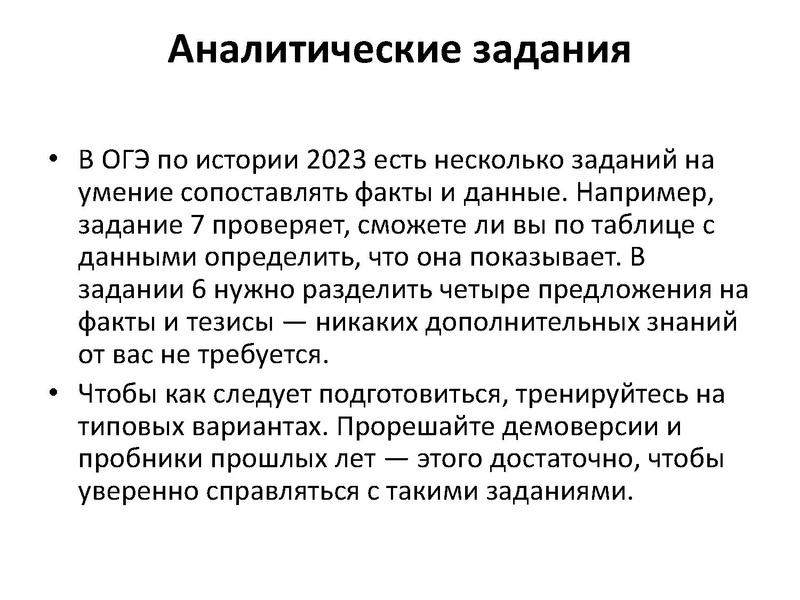 Аналитические задания

• В ОГЭ по истории 2023 есть несколько заданий на умение сопоставлять факты и данные. Например, задание 7 проверяет, сможете ли вы по таблице с данными определить, что она показывает. В задании 6 нужно разделить четыре предложения на факты и тезисы — никаких дополнительных знаний от вас не требуется.

• Чтобы как следует подготовиться, тренируйтесь на типовых вариантах. Прорешайте демоверсии и пробники прошлых лет — этого достаточно, чтобы уверенно справляться с такими заданиями.